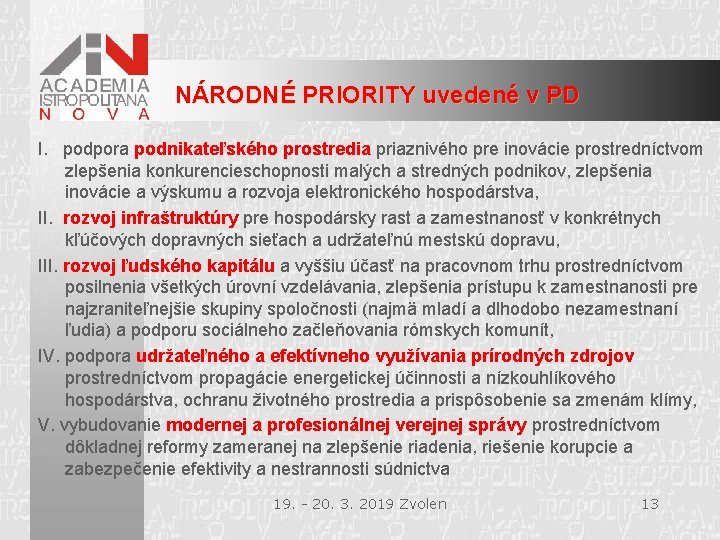 ACADEMIA ISTROPOLITANA NOVA

NÁRODNÉ PRIORITY uvedené v PD

I. podpora podnikateľského prostredia priaznivého pre inovácie prostredníctvom zlepšenia konkurencieschopnosti malých a stredných podnikov, zlepšenia inovácie a výskumu a rozvoja elektronického hospodárstva,

II. rozvoj infraštruktúry pre hospodársky rast a zamestnanosť v konkrétnych kľúčových dopravných sieťach a udržateľnú mestskú dopravu,

III. rozvoj ľudského kapitálu a vyššiu účasť na pracovnom trhu prostredníctvom posilnenia všetkých úrovní vzdelávania, zlepšenia prístupu k zamestnanosti pre najzraniteľnejšie skupiny spoločnosti (najmä mladí a dlhodobo nezamestnaní ľudia) a podporu sociálneho začleňovania rómskych komunít,

IV. podpora udržateľného a efektívneho využívania prírodných zdrojov prostredníctvom propagácie energetickej účinnosti a nízkouhlíkového hospodárstva, ochranu životného prostredia a prispôsobenie sa zmenám klímy,

V. vybudovanie modernej a profesionálnej verejnej správy prostredníctvom dôkladnej reformy zameranej na zlepšenie riadenia, riešenie korupcie a zabezpečenie efektivity a nestrannosti súdnictva

19. - 20. 3. 2019 Zvolen

13